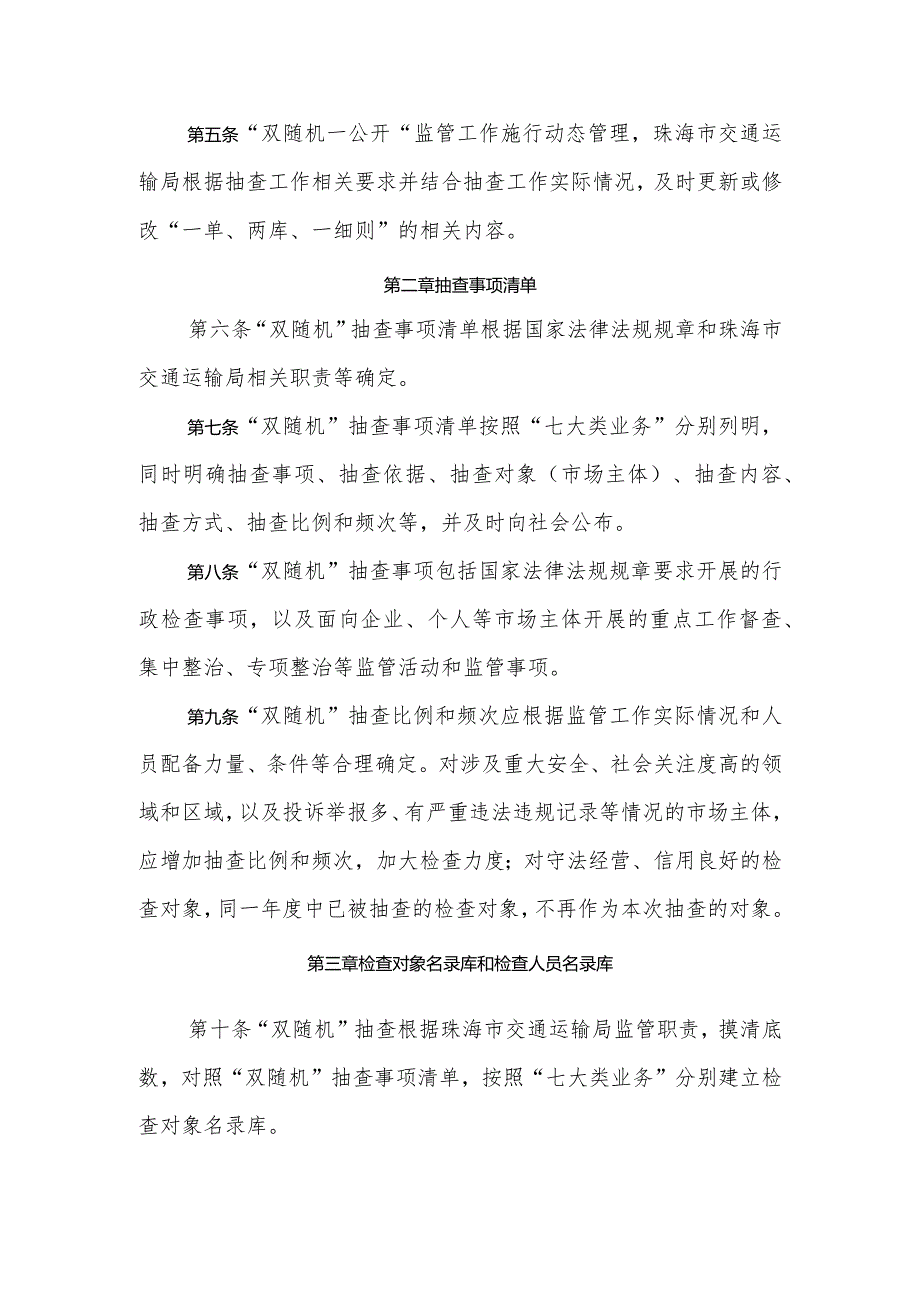 第五条“双随机一公开“监管工作施行动态管理，珠海市交通运输局根据抽查工作相关要求并结合抽查工作实际情况，及时更新或修改“一单、两库、一细则”的相关内容。

第二章抽查事项清单

第六条“双随机”抽查事项清单根据国家法律法规规章和珠海市交通运输局相关职责等确定。

第七条“双随机”抽查事项清单按照“七大类业务”分别列明，同时明确抽查事项、抽查依据、抽查对象（市场主体）、抽查内容、抽查方式、抽查比例和频次等，并及时向社会公布。

第八条“双随机”抽查事项包括国家法律法规规章要求开展的行政检查事项，以及面向企业、个人等市场主体开展的重点工作督查、集中整治、专项整治等监管活动和监管事项。

第九条“双随机”抽查比例和频次应根据监管工作实际情况和人员配备力量、条件等合理确定。对涉及重大安全、社会关注度高的领域和区域，以及投诉举报多、有严重违法违规记录等情况的市场主体，应增加抽查比例和频次，加大检查力度；对守法经营、信用良好的检查对象，同一年度中已被抽查的检查对象，不再作为本次抽查的对象。

第三章检查对象名录库和检查人员名录库

第十条“双随机”抽查根据珠海市交通运输局监管职责，摸清底数，对照“双随机”抽查事项清单，按照“七大类业务”分别建立检查对象名录库。